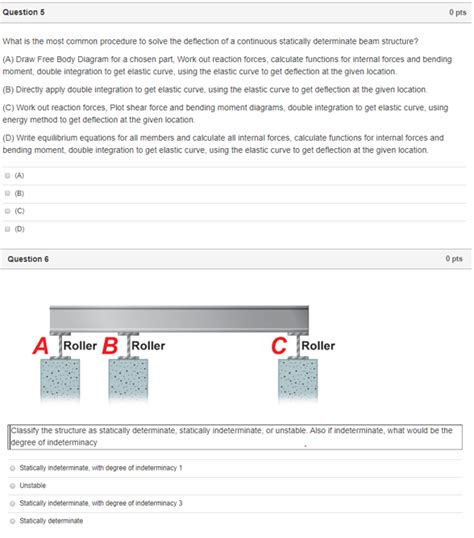 Question 5

0 pts

What is the most common procedure to solve the deflection of a continuous statically determinate beam structure?

(A) Draw Free Body Diagram for a chosen part, Work out reaction forces, calculate functions for internal forces and bending moment, double integration to get elastic curve, using the elastic curve to get deflection at the given location.

(B) Directly apply double integration to get elastic curve, using the elastic curve to get deflection at the given location.

(C) Work out reaction forces, Plot shear force and bending moment diagrams, double integration to get elastic curve, using energy method to get deflection at the given location.

(D) Write equilibrium equations for all members and calculate all internal forces, calculate functions for internal forces and bending moment, double integration to get elastic curve, using the elastic curve to get deflection at the given location.

(A)

(B)

(C)

(D)

Question 6

0 pts

A Roller B Roller C Roller

Classify the structure as statically determinate, statically indeterminate, or unstable. Also if indeterminate, what would be the degree of indeterminacy

Statically indeterminate, with degree of indeterminacy 1

Unstable

Statically indeterminate, with degree of indeterminacy 3

Statically determinate